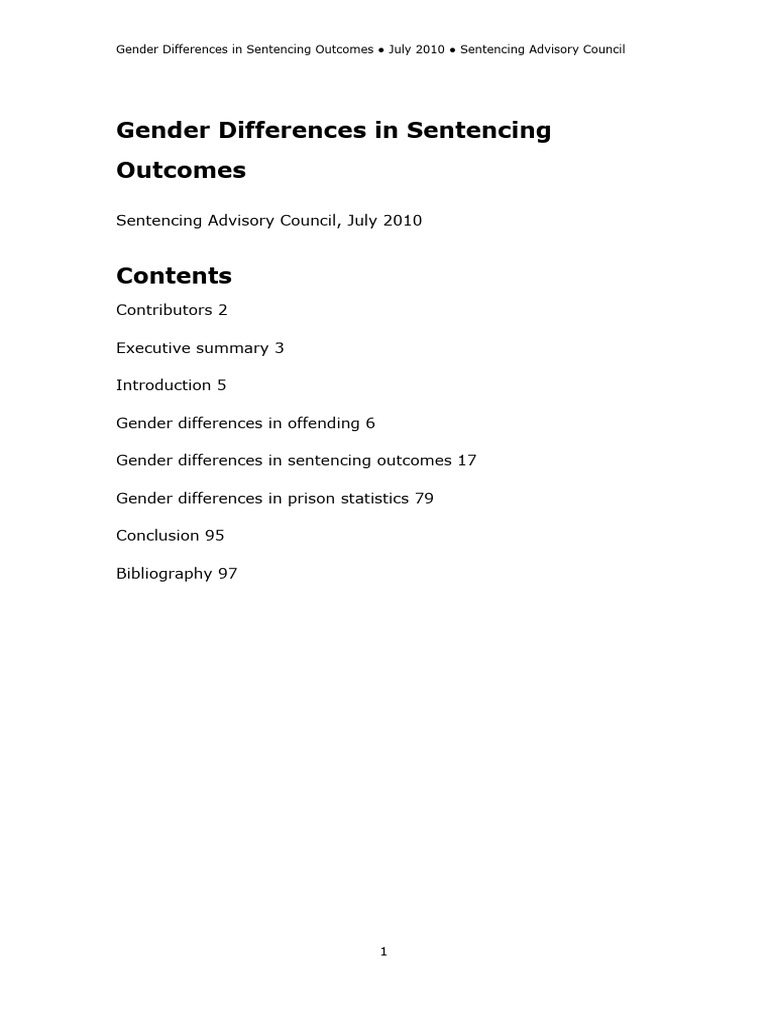 Gender Differences in Sentencing Outcomes ● July 2010 ● Sentencing Advisory Council

Gender Differences in Sentencing Outcomes

Sentencing Advisory Council, July 2010

Contents

Contributors 2

Executive summary 3

Introduction 5

Gender differences in offending 6

Gender differences in sentencing outcomes 17

Gender differences in prison statistics 79

Conclusion 95

Bibliography 97

1